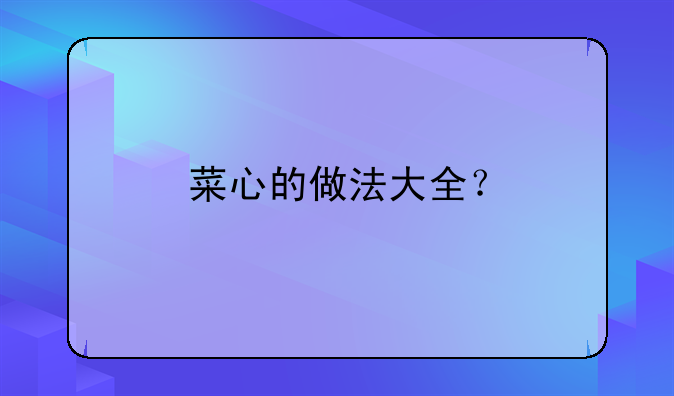 菜心的做法大全？